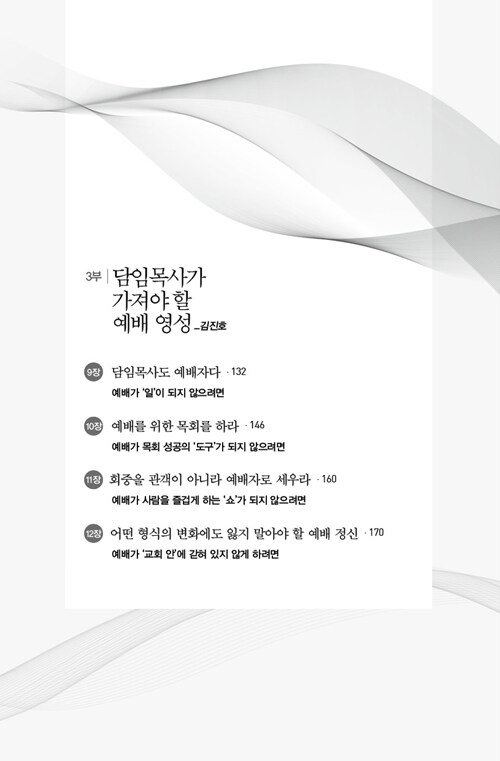 3부 | 담임목사가
가져야 할
예배 영성 _김진호

9장 담임목사도 예배자다 · 132
예배가 '일'이 되지 않으려면

10장 예배를 위한 목회를 하라 · 146
예배가 목회 성공의 '도구'가 되지 않으려면

11장 회중을 관객이 아니라 예배자로 세우라 · 160
예배가 사람을 즐겁게 하는 '쇼'가 되지 않으려면

12장 어떤 형식의 변화에도 잃지 말아야 할 예배 정신 · 170
예배가 '교회 안'에 갇혀 있지 않게 하려면